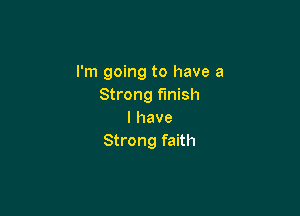 I'm going to have a
Strong finish
I have
Strong faith